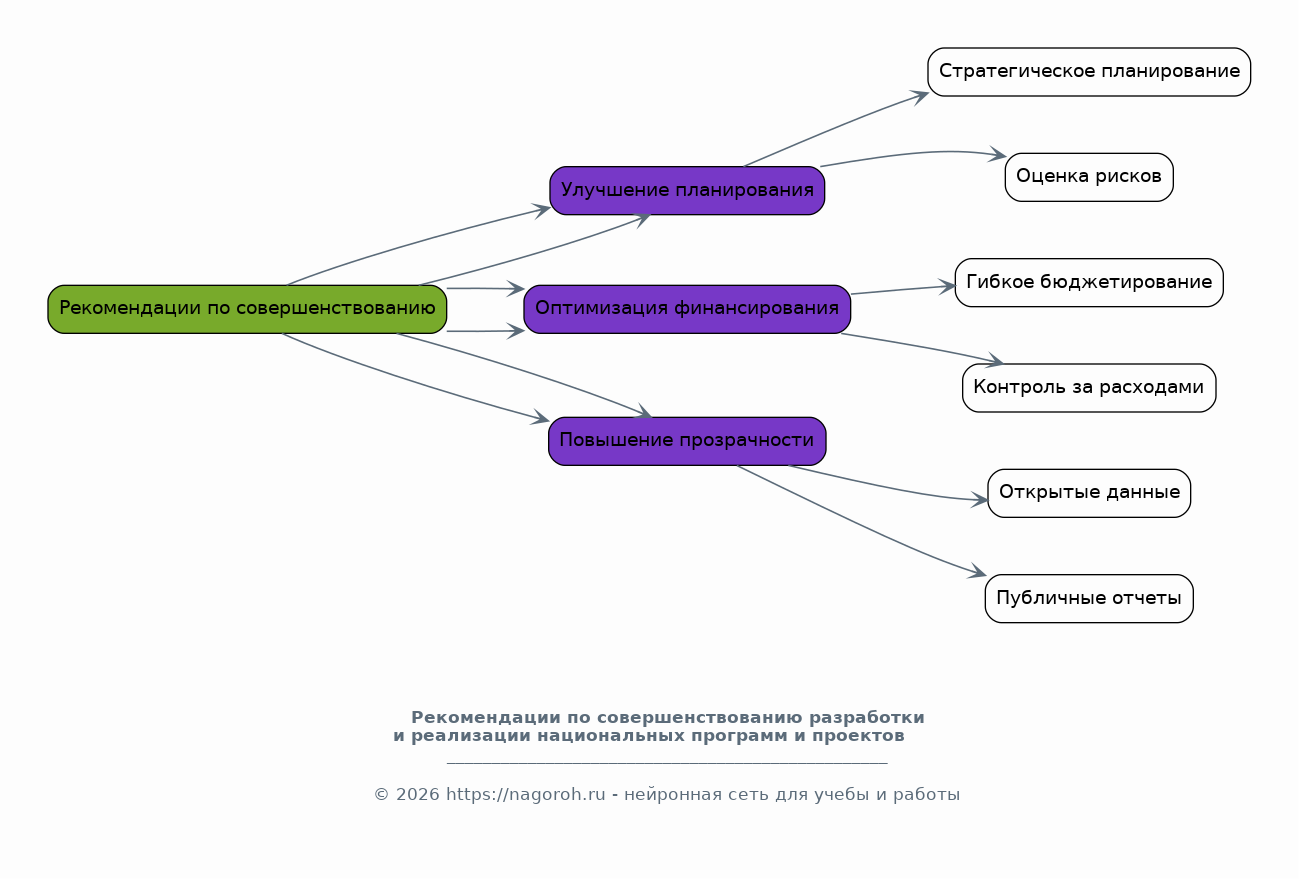 Рекомендации по совершенствованию

Улучшение планирования

Оптимизация финансирования

Повышение прозрачности

Стратегическое планирование

Оценка рисков

Гибкое бюджетирование

Контроль за расходами

Открытые данные

Публичные отчеты

Рекомендации по совершенствованию разработки
и реализации национальных программ и проектов

© 2026 https://nagoroh.ru - нейронная сеть для учебы и работы